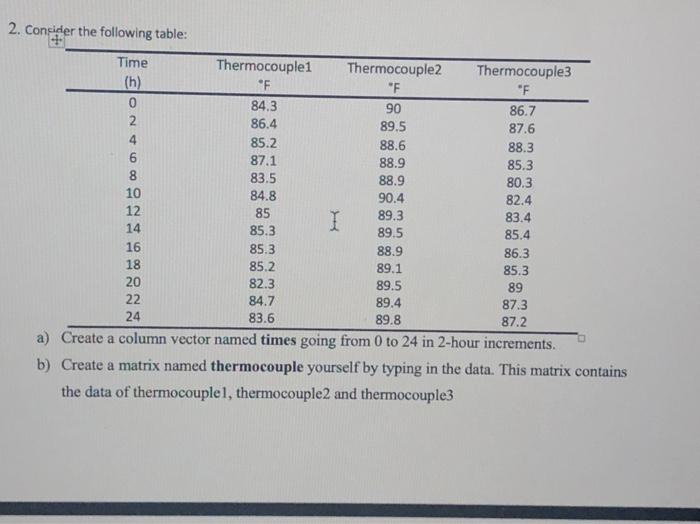 2. Consider the following table:

| Time (h) | Thermocouple1 °F | Thermocouple2 °F | Thermocouple3 °F |
|---|---|---|---|
| 0 | 84.3 | 90 | 86.7 |
| 2 | 86.4 | 89.5 | 87.6 |
| 4 | 85.2 | 88.6 | 88.3 |
| 6 | 87.1 | 88.9 | 85.3 |
| 8 | 83.5 | 88.9 | 80.3 |
| 10 | 84.8 | 90.4 | 82.4 |
| 12 | 85 | 89.3 | 83.4 |
| 14 | 85.3 | 89.5 | 85.4 |
| 16 | 85.3 | 88.9 | 86.3 |
| 18 | 85.2 | 89.1 | 85.3 |
| 20 | 82.3 | 89.5 | 89 |
| 22 | 84.7 | 89.4 | 87.3 |
| 24 | 83.6 | 89.8 | 87.2 |

a) Create a column vector named **times** going from 0 to 24 in 2-hour increments.

b) Create a matrix named **thermocouple** yourself by typing in the data. This matrix contains the data of thermocouple1, thermocouple2 and thermocouple3